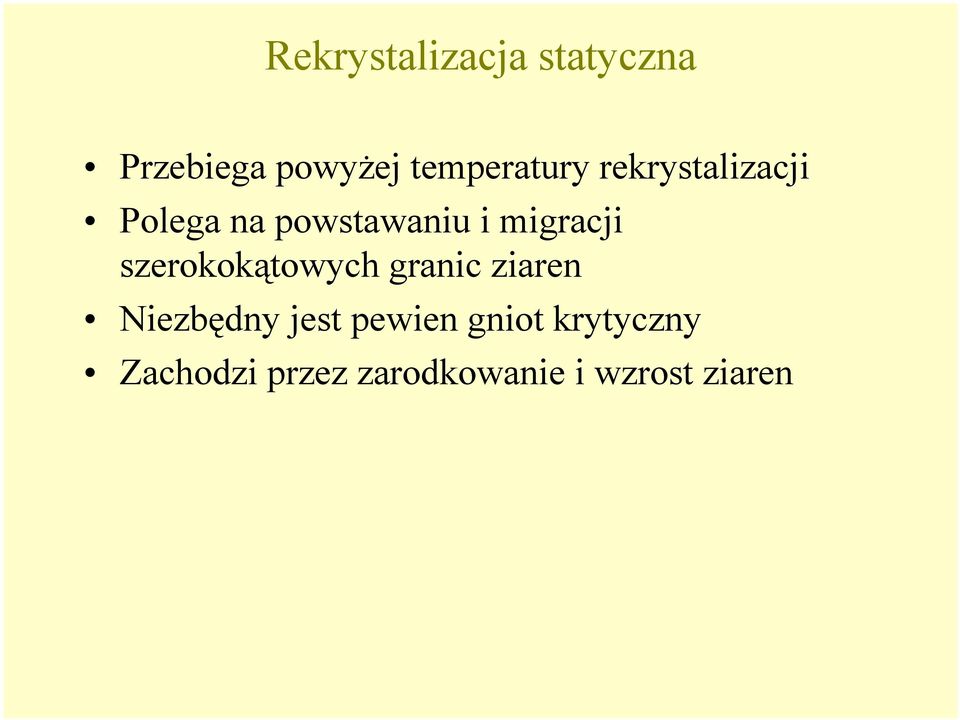 Rekrystalizacja statyczna

• Przebiega powyżej temperatury rekrystalizacji
• Polega na powstawaniu i migracji szerokokątowych granic ziaren
• Niezbędny jest pewien gniot krytyczny
• Zachodzi przez zarodkowanie i wzrost ziaren